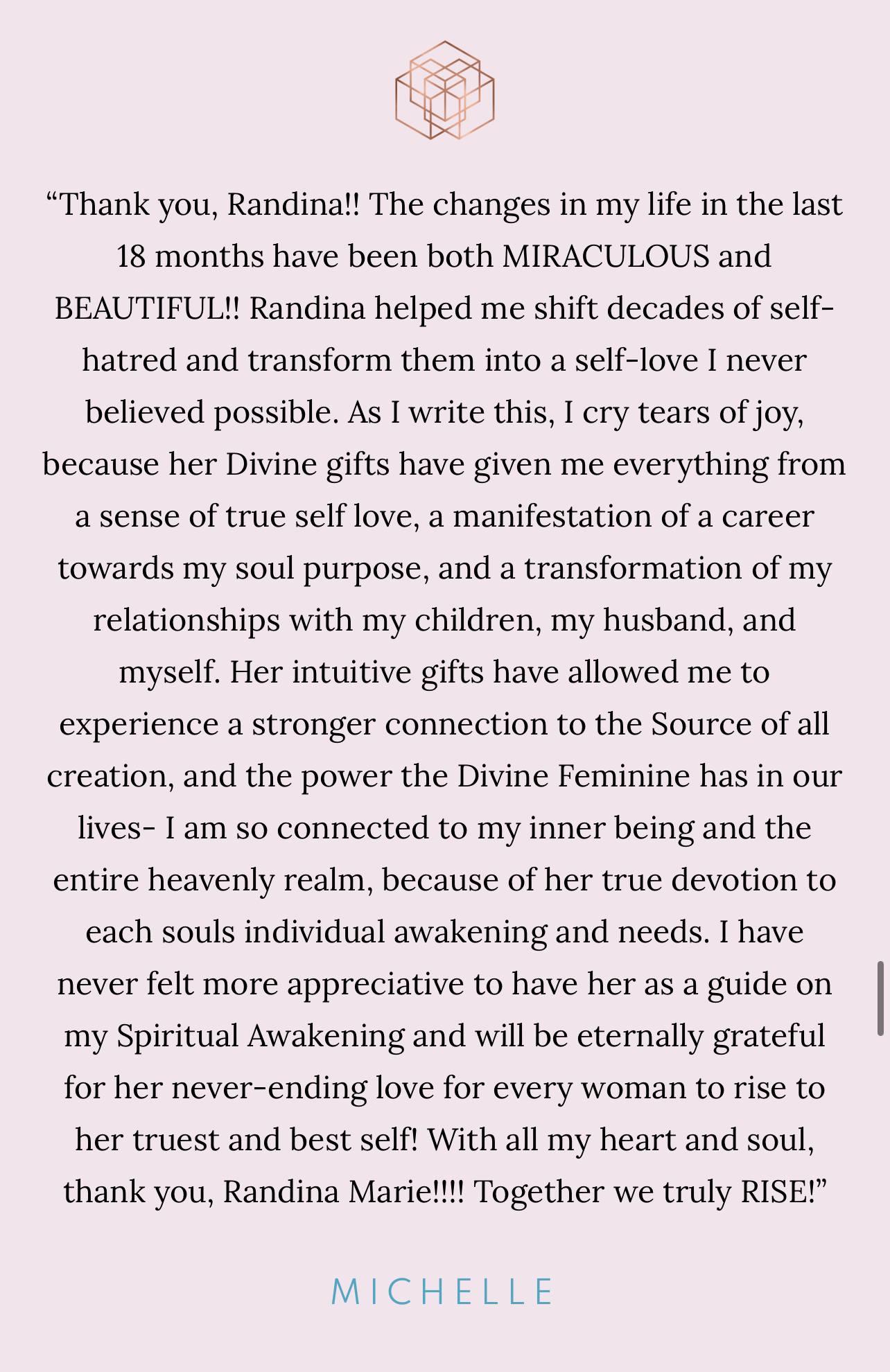 “Thank you, Randina!! The changes in my life in the last 18 months have been both MIRACULOUS and BEAUTIFUL!! Randina helped me shift decades of self-hatred and transform them into a self-love I never believed possible. As I write this, I cry tears of joy, because her Divine gifts have given me everything from a sense of true self love, a manifestation of a career towards my soul purpose, and a transformation of my relationships with my children, my husband, and myself. Her intuitive gifts have allowed me to experience a stronger connection to the Source of all creation, and the power the Divine Feminine has in our lives- I am so connected to my inner being and the entire heavenly realm, because of her true devotion to each souls individual awakening and needs. I have never felt more appreciative to have her as a guide on my Spiritual Awakening and will be eternally grateful for her never-ending love for every woman to rise to her truest and best self! With all my heart and soul, thank you, Randina Marie!!!! Together we truly RISE!”

MICHELLE